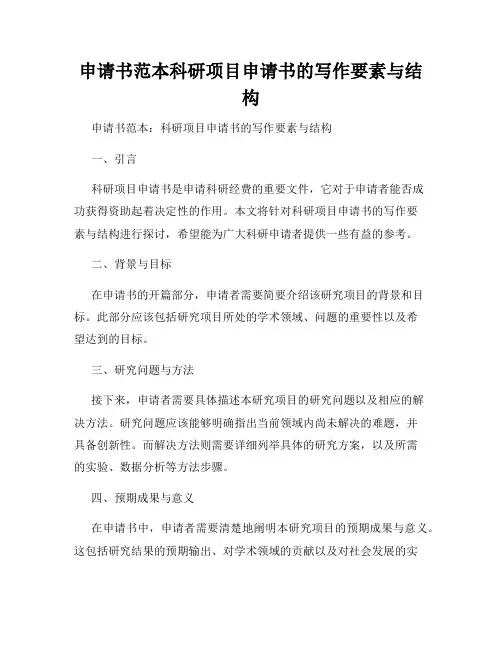 申请书范本科研项目申请书的写作要素与结构

申请书范本：科研项目申请书的写作要素与结构

一、引言

科研项目申请书是申请科研经费的重要文件，它对于申请者能否成功获得资助起着决定性的作用。本文将针对科研项目申请书的写作要素与结构进行探讨，希望能为广大科研申请者提供一些有益的参考。

二、背景与目标

在申请书的开篇部分，申请者需要简要介绍该研究项目的背景和目标。此部分应该包括研究项目所处的学术领域、问题的重要性以及希望达到的目标。

三、研究问题与方法

接下来，申请者需要具体描述本研究项目的研究问题以及相应的解决方法。研究问题应该能够明确指出当前领域内尚未解决的难题，并具备创新性。而解决方法则需要详细列举具体的研究方案，以及所需的实验、数据分析等方法步骤。

四、预期成果与意义

在申请书中，申请者需要清楚地阐明本研究项目的预期成果与意义。这包括研究结果的预期输出、对学术领域的贡献以及对社会发展的实